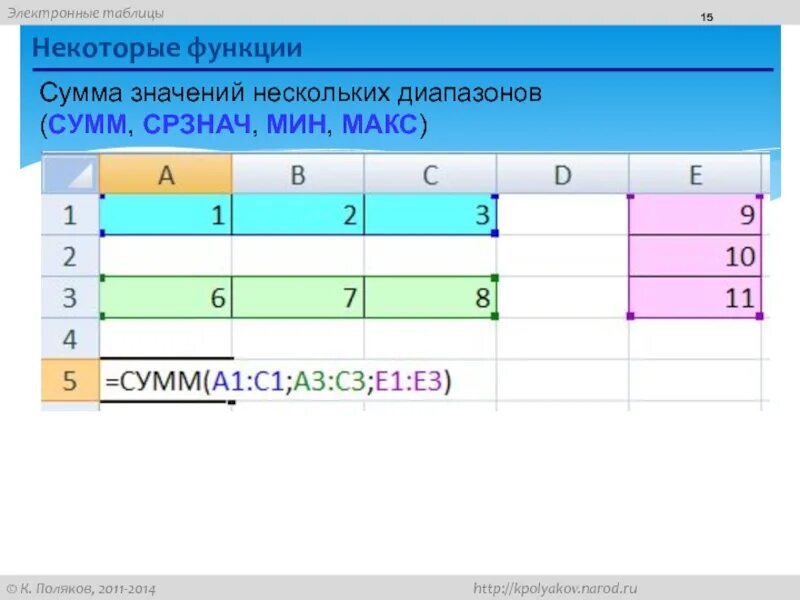 Электронные таблицы

15

Некоторые функции

Сумма значений нескольких диапазонов (СУММ, СРЗНАЧ, МИН, МАКС)

| | A | B | C | D | E |
|---|---|---|---|---|---|
| 1 | 1 | 2 | 3 | | 9 |
| 2 | | | | | 10 |
| 3 | 6 | 7 | 8 | | 11 |
| 4 | | | | | |
| 5 | =СУММ(A1:C1;A3:C3;E1:E3) | | | | |

© К. Поляков, 2011-2014

http://kpolyakov.narod.ru